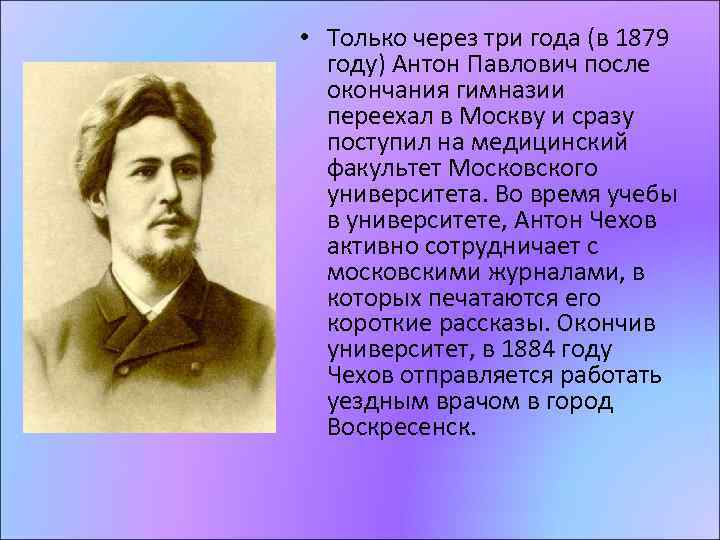 • Только через три года (в 1879 году) Антон Павлович после окончания гимназии переехал в Москву и сразу поступил на медицинский факультет Московского университета. Во время учебы в университете, Антон Чехов активно сотрудничает с московскими журналами, в которых печатаются его короткие рассказы. Окончив университет, в 1884 году Чехов отправляется работать уездным врачом в город Воскресенск.